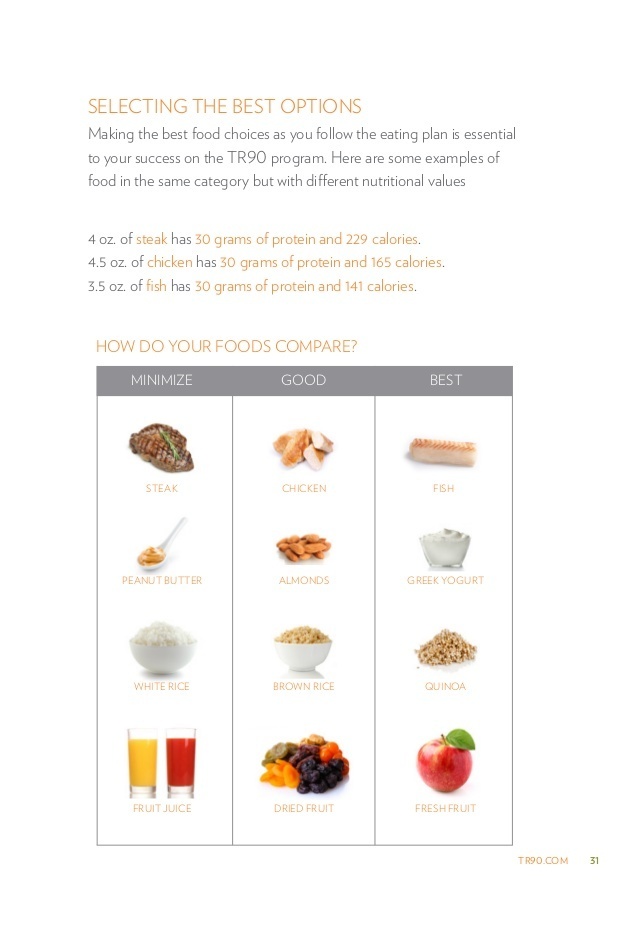 SELECTING THE BEST OPTIONS

Making the best food choices as you follow the eating plan is essential to your success on the TR90 program. Here are some examples of food in the same category but with different nutritional values

4 oz. of steak has 30 grams of protein and 229 calories.
4.5 oz. of chicken has 30 grams of protein and 165 calories.
3.5 oz. of fish has 30 grams of protein and 141 calories.

HOW DO YOUR FOODS COMPARE?

| MINIMIZE | GOOD | BEST |
|---|---|---|
| STEAK | CHICKEN | FISH |
| PEANUT BUTTER | ALMONDS | GREEK YOGURT |
| WHITE RICE | BROWN RICE | QUINOA |
| FRUIT JUICE | DRIED FRUIT | FRESH FRUIT |

TR90.COM 31